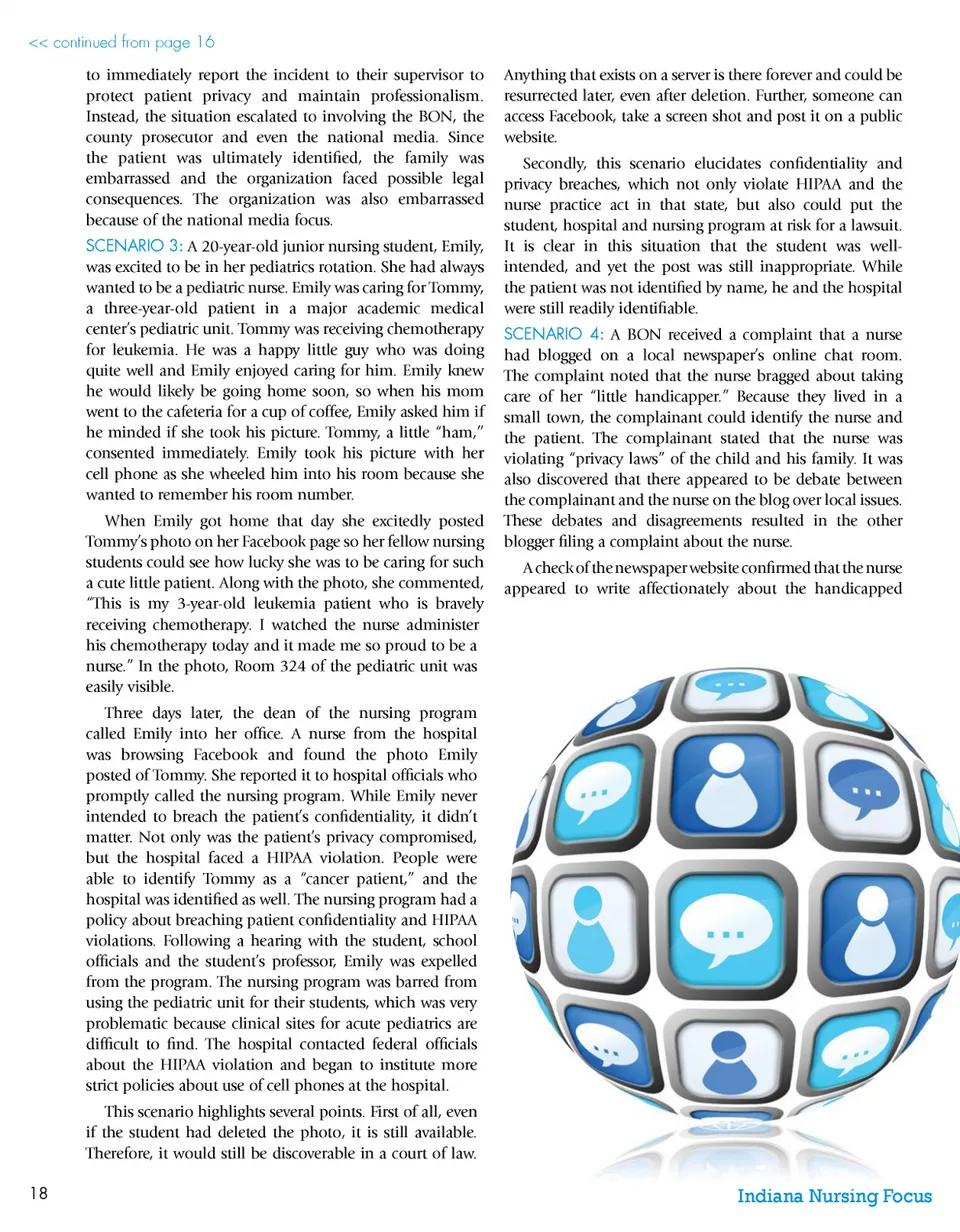 << continued from page 16

to immediately report the incident to their supervisor to protect patient privacy and maintain professionalism. Instead, the situation escalated to involving the BON, the county prosecutor and even the national media. Since the patient was ultimately identified, the family was embarrassed and the organization faced possible legal consequences. The organization was also embarrassed because of the national media focus.

SCENARIO 3: A 20-year-old junior nursing student, Emily, was excited to be in her pediatrics rotation. She had always wanted to be a pediatric nurse. Emily was caring for Tommy, a three-year-old patient in a major academic medical center's pediatric unit. Tommy was receiving chemotherapy for leukemia. He was a happy little guy who was doing quite well and Emily enjoyed caring for him. Emily knew he would likely be going home soon, so when his mom went to the cafeteria for a cup of coffee, Emily asked him if he minded if she took his picture. Tommy, a little "ham," consented immediately. Emily took his picture with her cell phone as she wheeled him into his room because she wanted to remember his room number.

When Emily got home that day she excitedly posted Tommy's photo on her Facebook page so her fellow nursing students could see how lucky she was to be caring for such a cute little patient. Along with the photo, she commented, "This is my 3-year-old leukemia patient who is bravely receiving chemotherapy. I watched the nurse administer his chemotherapy today and it made me so proud to be a nurse." In the photo, Room 324 of the pediatric unit was easily visible.

Three days later, the dean of the nursing program called Emily into her office. A nurse from the hospital was browsing Facebook and found the photo Emily posted of Tommy. She reported it to hospital officials who promptly called the nursing program. While Emily never intended to breach the patient's confidentiality, it didn't matter. Not only was the patient's privacy compromised, but the hospital faced a HIPAA violation. People were able to identify Tommy as a "cancer patient," and the hospital was identified as well. The nursing program had a policy about breaching patient confidentiality and HIPAA violations. Following a hearing with the student, school officials and the student's professor, Emily was expelled from the program. The nursing program was barred from using the pediatric unit for their students, which was very problematic because clinical sites for acute pediatrics are difficult to find. The hospital contacted federal officials about the HIPAA violation and began to institute more strict policies about use of cell phones at the hospital.

This scenario highlights several points. First of all, even if the student had deleted the photo, it is still available. Therefore, it would still be discoverable in a court of law. Anything that exists on a server is there forever and could be resurrected later, even after deletion. Further, someone can access Facebook, take a screen shot and post it on a public website.

Secondly, this scenario elucidates confidentiality and privacy breaches, which not only violate HIPAA and the nurse practice act in that state, but also could put the student, hospital and nursing program at risk for a lawsuit. It is clear in this situation that the student was well-intended, and yet the post was still inappropriate. While the patient was not identified by name, he and the hospital were still readily identifiable.

SCENARIO 4: A BON received a complaint that a nurse had blogged on a local newspaper's online chat room. The complaint noted that the nurse bragged about taking care of her "little handicapper." Because they lived in a small town, the complainant could identify the nurse and the patient. The complainant stated that the nurse was violating "privacy laws" of the child and his family. It was also discovered that there appeared to be debate between the complainant and the nurse on the blog over local issues. These debates and disagreements resulted in the other blogger filing a complaint about the nurse.

A check of the newspaper website confirmed that the nurse appeared to write affectionately about the handicapped

18

Indiana Nursing Focus